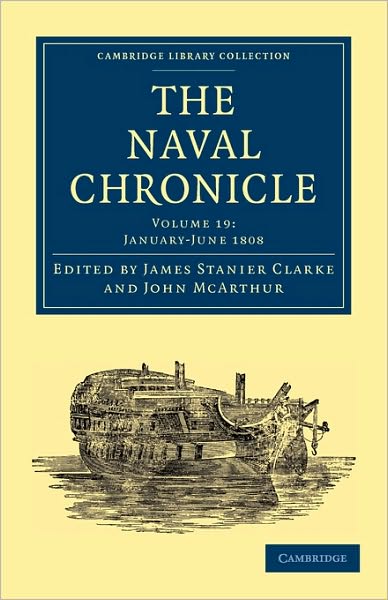 CAMBRIDGE LIBRARY COLLECTION

THE NAVAL CHRONICLE

VOLUME 19:
JANUARY-JUNE 1808

EDITED BY JAMES STANIER CLARKE AND JOHN MCARTHUR

CAMBRIDGE